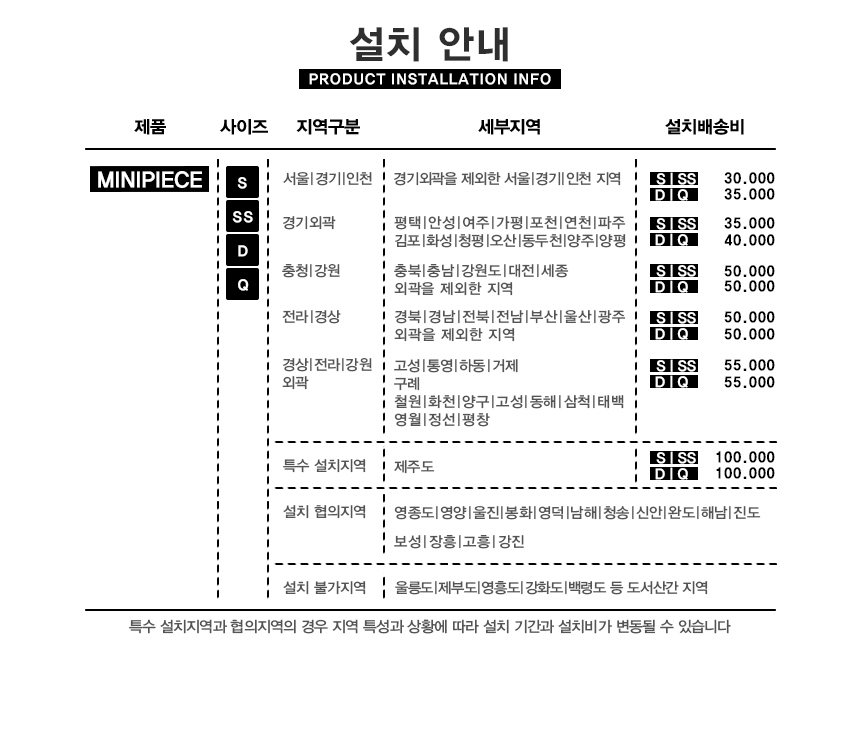 설치 안내
PRODUCT INSTALLATION INFO

| 제품 | 사이즈 | 지역구분 | 세부지역 | 설치배송비 |
|---|---|---|---|---|
| MINIPIECE | S SS D Q | 서울\|경기\|인천 | 경기외곽을 제외한 서울\|경기\|인천 지역 | S\|SS 30.000 D\|Q 35.000 |
| | | 경기외곽 | 평택\|안성\|여주\|가평\|포천\|연천\|파주 김포\|화성\|청평\|오산\|동두천\|양주\|양평 | S\|SS 35.000 D\|Q 40.000 |
| | | 충청\|강원 | 충북\|충남\|강원도\|대전\|세종 외곽을 제외한 지역 | S\|SS 50.000 D\|Q 50.000 |
| | | 전라\|경상 | 경북\|경남\|전북\|전남\|부산\|울산\|광주 외곽을 제외한 지역 | S\|SS 50.000 D\|Q 50.000 |
| | | 경상\|전라\|강원 외곽 | 고성\|통영\|하동\|거제 구례 철원\|화천\|양구\|고성\|동해\|삼척\|태백 영월\|정선\|평창 | S\|SS 55.000 D\|Q 55.000 |
| | | 특수 설치지역 | 제주도 | S\|SS 100.000 D\|Q 100.000 |
| | | 설치 협의지역 | 영종도\|영양\|울진\|봉화\|영덕\|남해\|청송\|신안\|완도\|해남\|진도 보성\|장흥\|고흥\|강진 | |
| | | 설치 불가지역 | 울릉도\|제부도\|영흥도\|강화도\|백령도 등 도서산간 지역 | |

특수 설치지역과 협의지역의 경우 지역 특성과 상황에 따라 설치 기간과 설치비가 변동될 수 있습니다